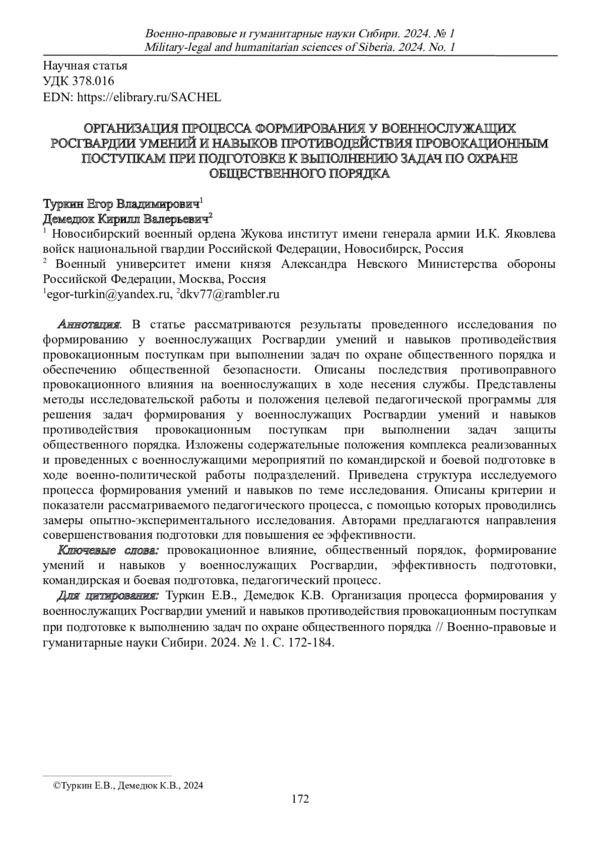 Военно-правовые и гуманитарные науки Сибири. 2024. № 1
Military-legal and humanitarian sciences of Siberia. 2024. No. 1

Научная статья
УДК 378.016
EDN: https://elibrary.ru/SACHEL

ОРГАНИЗАЦИЯ ПРОЦЕССА ФОРМИРОВАНИЯ У ВОЕННОСЛУЖАЩИХ РОСГВАРДИИ УМЕНИЙ И НАВЫКОВ ПРОТИВОДЕЙСТВИЯ ПРОВОКАЦИОННЫМ ПОСТУПКАМ ПРИ ПОДГОТОВКЕ К ВЫПОЛНЕНИЮ ЗАДАЧ ПО ОХРАНЕ ОБЩЕСТВЕННОГО ПОРЯДКА

Туркин Егор Владимирович$^1$
Демедюк Кирилл Валерьевич$^2$
$^1$ Новосибирский военный ордена Жукова институт имени генерала армии И.К. Яковлева войск национальной гвардии Российской Федерации, Новосибирск, Россия
$^2$ Военный университет имени князя Александра Невского Министерства обороны Российской Федерации, Москва, Россия
$^1$egor-turkin@yandex.ru, $^2$dkv77@rambler.ru

Аннотация. В статье рассматриваются результаты проведенного исследования по формированию у военнослужащих Росгвардии умений и навыков противодействия провокационным поступкам при выполнении задач по охране общественного порядка и обеспечению общественной безопасности. Описаны последствия противоправного провокационного влияния на военнослужащих в ходе несения службы. Представлены методы исследовательской работы и положения целевой педагогической программы для решения задач формирования у военнослужащих Росгвардии умений и навыков противодействия провокационным поступкам при выполнении задач защиты общественного порядка. Изложены содержательные положения комплекса реализованных и проведенных с военнослужащими мероприятий по командирской и боевой подготовке в ходе военно-политической работы подразделений. Приведена структура исследуемого процесса формирования умений и навыков по теме исследования. Описаны критерии и показатели рассматриваемого педагогического процесса, с помощью которых проводились замеры опытно-экспериментального исследования. Авторами предлагаются направления совершенствования подготовки для повышения ее эффективности.

Ключевые слова: провокационное влияние, общественный порядок, формирование умений и навыков у военнослужащих Росгвардии, эффективность подготовки, командирская и боевая подготовка, педагогический процесс.

Для цитирования: Туркин Е.В., Демедюк К.В. Организация процесса формирования у военнослужащих Росгвардии умений и навыков противодействия провокационным поступкам при подготовке к выполнению задач по охране общественного порядка // Военно-правовые и гуманитарные науки Сибири. 2024. № 1. С. 172-184.

©Туркин Е.В., Демедюк К.В., 2024

172